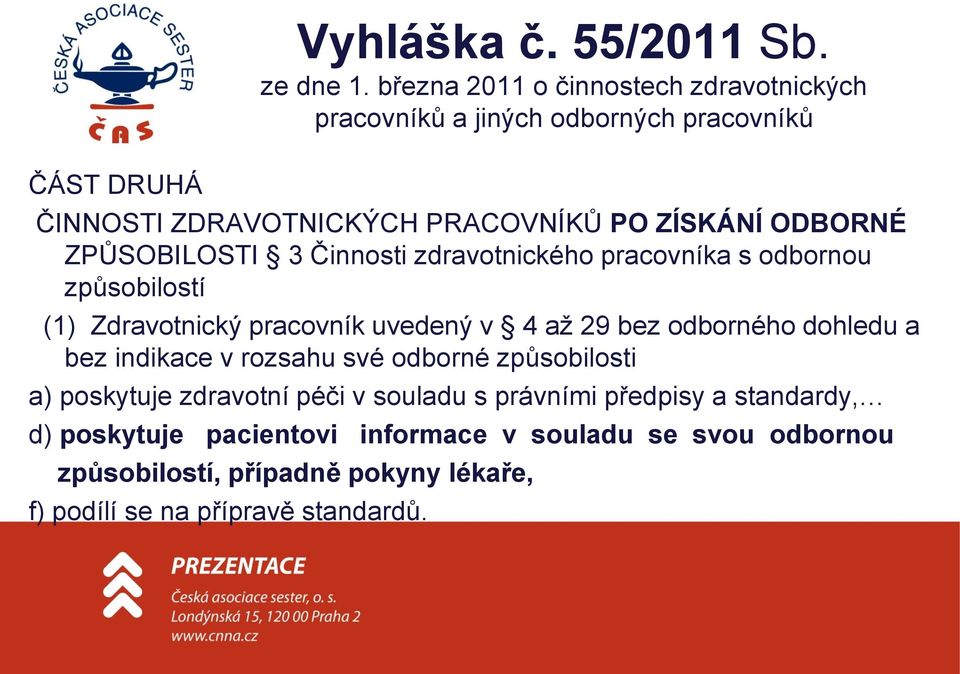 ČESKÁ ASOCIACE SESTER
ČAS

Vyhláška č. 55/2011 Sb.
ze dne 1. března 2011 o činnostech zdravotnických pracovníků a jiných odborných pracovníků

ČÁST DRUHÁ

ČINNOSTI ZDRAVOTNICKÝCH PRACOVNÍKŮ PO ZÍSKÁNÍ ODBORNÉ ZPŮSOBILOSTI § 3 Činnosti zdravotnického pracovníka s odbornou způsobilostí

(1) Zdravotnický pracovník uvedený v § 4 až 29 bez odborného dohledu a bez indikace v rozsahu své odborné způsobilosti

a) poskytuje zdravotní péči v souladu s právními předpisy a standardy,…

d) poskytuje pacientovi informace v souladu se svou odbornou způsobilostí, případně pokyny lékaře,

f) podílí se na přípravě standardů.

PREZENTACE
Česká asociace sester, o. s.
Londýnská 15, 120 00 Praha 2
www.cnna.cz